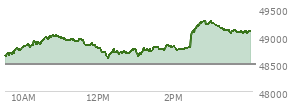 49500
49000
48500
48000
10AM
12PM
2PM